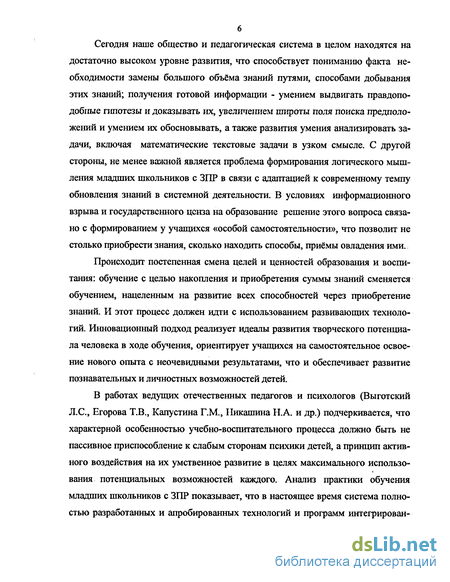 6

Сегодня наше общество и педагогическая система в целом находятся на достаточно высоком уровне развития, что способствует пониманию факта необходимости замены большого объёма знаний путями, способами добывания этих знаний; получения готовой информации - умением выдвигать правдоподобные гипотезы и доказывать их, увеличением широты поля поиска предположений и умением их обосновывать, а также развития умения анализировать задачи, включая математические текстовые задачи в узком смысле. С другой стороны, не менее важной является проблема формирования логического мышления младших школьников с ЗПР в связи с адаптацией к современному темпу обновления знаний в системной деятельности. В условиях информационного взрыва и государственного ценза на образование решение этого вопроса связано с формированием у учащихся «особой самостоятельности», что позволит не столько приобрести знания, сколько находить способы, приёмы овладения ими.

Происходит постепенная смена целей и ценностей образования и воспитания: обучение с целью накопления и приобретения суммы знаний сменяется обучением, нацеленным на развитие всех способностей через приобретение знаний. И этот процесс должен идти с использованием развивающих технологий. Инновационный подход реализует идеалы развития творческого потенциала человека в ходе обучения, ориентирует учащихся на самостоятельное освоение нового опыта с неочевидными результатами, что и обеспечивает развитие познавательных и личностных возможностей детей.

В работах ведущих отечественных педагогов и психологов (Выготский Л.С., Егорова Т.В., Капустина Г.М., Никашина Н.А. и др.) подчеркивается, что характерной особенностью учебно-воспитательного процесса должно быть не пассивное приспособление к слабым сторонам психики детей, а принцип активного воздействия на их умственное развитие в целях максимального использования потенциальных возможностей каждого. Анализ практики обучения младших школьников с ЗПР показывает, что в настоящее время система полностью разработанных и апробированных технологий и программ интегрирован-

dsLib.net
библиотека диссертаций